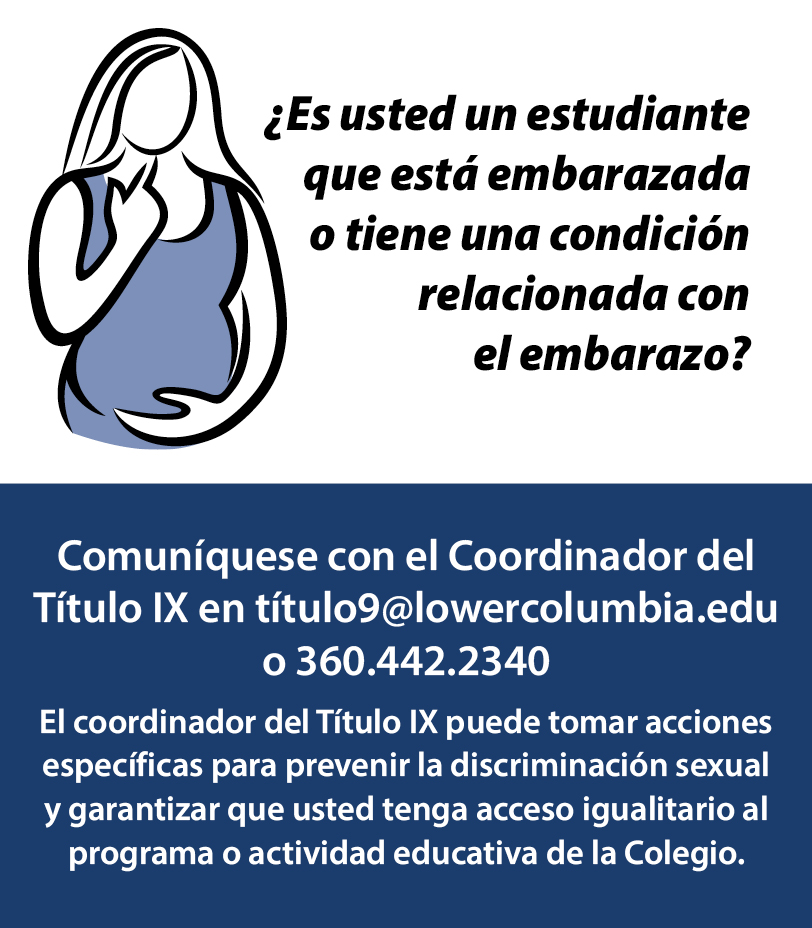 ¿Es usted un estudiante que está embarazada o tiene una condición relacionada con el embarazo?

Comuníquese con el Coordinador del Título IX en título9@lowercolumbia.edu o 360.442.2340

El coordinador del Título IX puede tomar acciones específicas para prevenir la discriminación sexual y garantizar que usted tenga acceso igualitario al programa o actividad educativa de la Colegio.